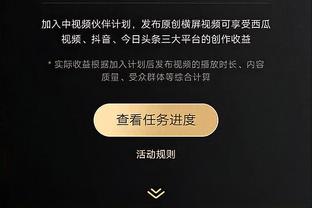 加入中视频伙伴计划，发布原创横屏视频可享受西瓜视频、抖音、今日头条三大平台的创作收益

* 实际收益根据加入计划后发布视频的播放时长、内容质量、受众群体等综合计算

查看任务进度

活动规则